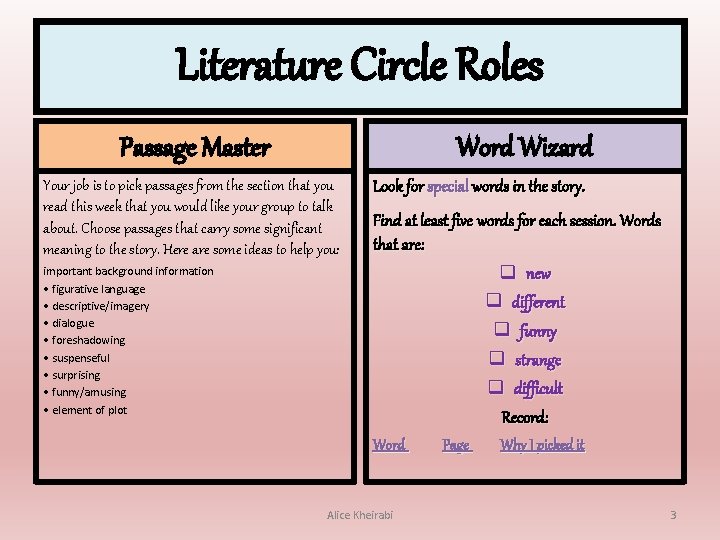 Literature Circle Roles

Passage Master

Your job is to pick passages from the section that you read this week that you would like your group to talk about. Choose passages that carry some significant meaning to the story. Here are some ideas to help you:

important background information
• figurative language
• descriptive/imagery
• dialogue
• foreshadowing
• suspenseful
• surprising
• funny/amusing
• element of plot

Word Wizard

Look for special words in the story.

Find at least five words for each session. Words that are:

☐ new
☐ different
☐ funny
☐ strange
☐ difficult

Record:

Word Page Why I picked it

Alice Kheirabi

3